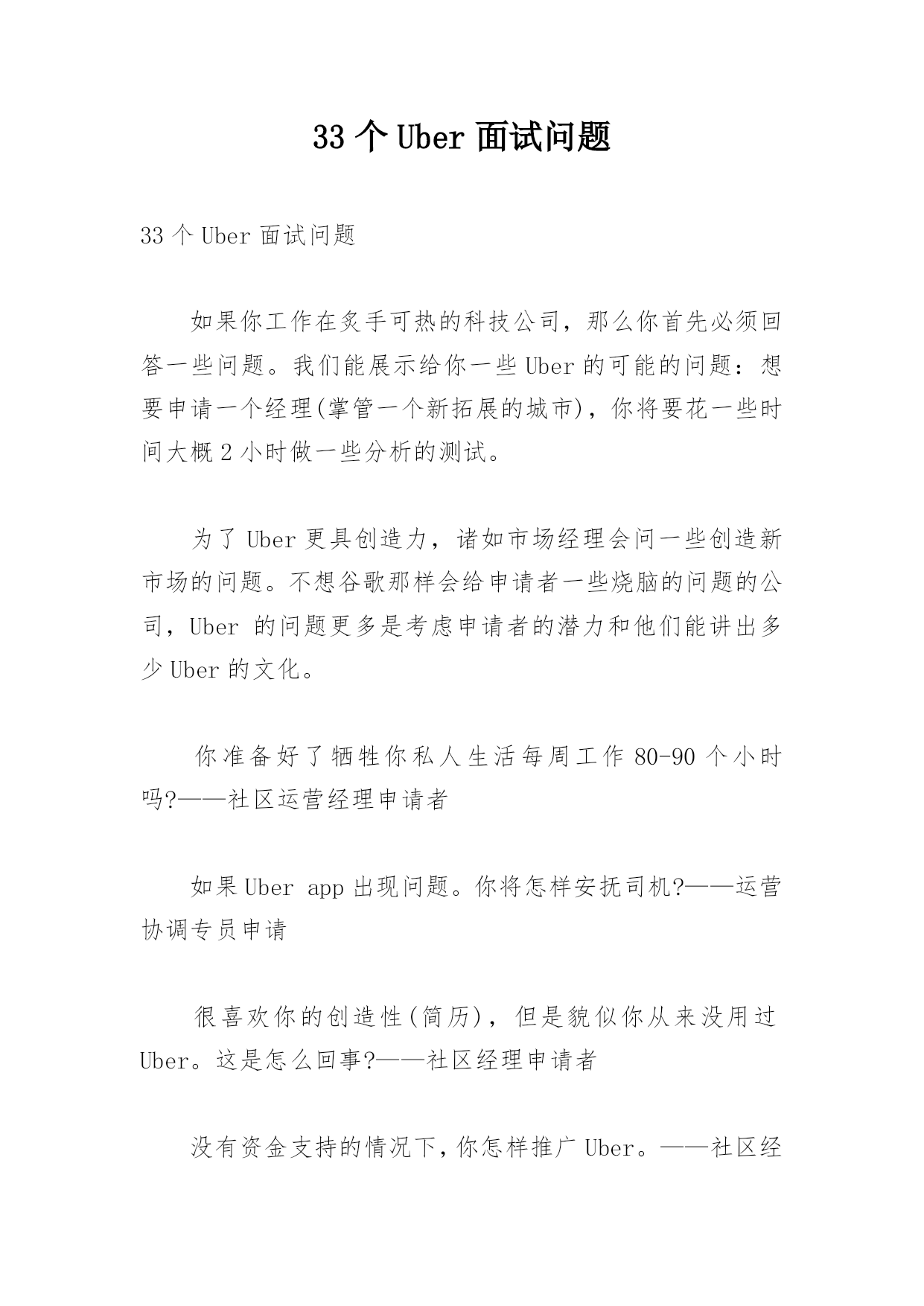 33 个 Uber 面试问题

33 个 Uber 面试问题

如果你工作在炙手可热的科技公司，那么你首先必须回答一些问题。我们能展示给你一些 Uber 的可能的问题：想要申请一个经理(掌管一个新拓展的城市)，你将要花一些时间大概 2 小时做一些分析的测试。

为了 Uber 更具创造力，诸如市场经理会问一些创造新市场的问题。不想谷歌那样会给申请者一些烧脑的问题的公司，Uber 的问题更多是考虑申请者的潜力和他们能讲出多少 Uber 的文化。

你准备好了牺牲你私人生活每周工作 80-90 个小时吗?——社区运营经理申请者

如果 Uber app 出现问题。你将怎样安抚司机?——运营协调专员申请

很喜欢你的创造性(简历)，但是貌似你从来没用过 Uber。这是怎么回事?——社区经理申请者

没有资金支持的情况下，你怎样推广 Uber。——社区经